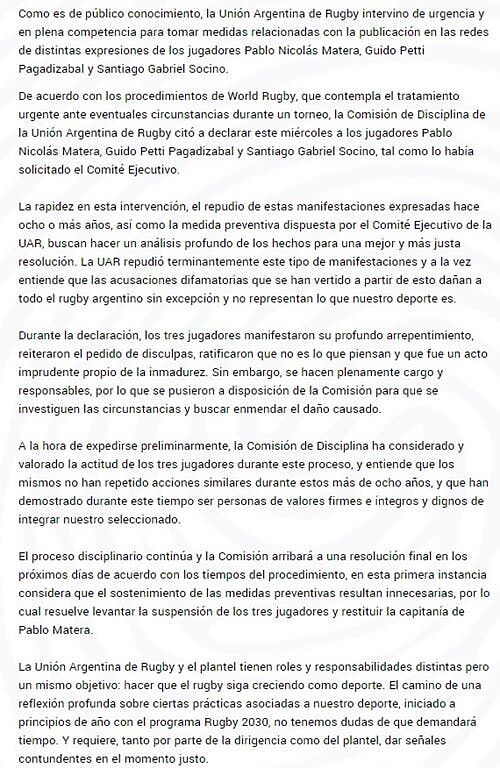 Como es de público conocimiento, la Unión Argentina de Rugby intervino de urgencia y en plena competencia para tomar medidas relacionadas con la publicación en las redes de distintas expresiones de los jugadores Pablo Nicolás Matera, Guido Petti Pagadizabal y Santiago Gabriel Socino.

De acuerdo con los procedimientos de World Rugby, que contempla el tratamiento urgente ante eventuales circunstancias durante un torneo, la Comisión de Disciplina de la Unión Argentina de Rugby citó a declarar este miércoles a los jugadores Pablo Nicolás Matera, Guido Petti Pagadizabal y Santiago Gabriel Socino, tal como lo había solicitado el Comité Ejecutivo.

La rapidez en esta intervención, el repudio de estas manifestaciones expresadas hace ocho o más años, así como la medida preventiva dispuesta por el Comité Ejecutivo de la UAR, buscan hacer un análisis profundo de los hechos para una mejor y más justa resolución. La UAR repudió terminantemente este tipo de manifestaciones y a la vez entiende que las acusaciones difamatorias que se han vertido a partir de esto dañan a todo el rugby argentino sin excepción y no representan lo que nuestro deporte es.

Durante la declaración, los tres jugadores manifestaron su profundo arrepentimiento, reiteraron el pedido de disculpas, ratificaron que no es lo que piensan y que fue un acto imprudente propio de la inmadurez. Sin embargo, se hacen plenamente cargo y responsables, por lo que se pusieron a disposición de la Comisión para que se investiguen las circunstancias y buscar enmendar el daño causado.

A la hora de expedirse preliminarmente, la Comisión de Disciplina ha considerado y valorado la actitud de los tres jugadores durante este proceso, y entiende que los mismos no han repetido acciones similares durante estos más de ocho años, y que han demostrado durante este tiempo ser personas de valores firmes e integros y dignos de integrar nuestro seleccionado.

El proceso disciplinario continúa y la Comisión arribará a una resolución final en los próximos días de acuerdo con los tiempos del procedimiento, en esta primera instancia considera que el sostenimiento de las medidas preventivas resultan innecesarias, por lo cual resuelve levantar la suspensión de los tres jugadores y restituir la capitanía de Pablo Matera.

La Unión Argentina de Rugby y el plantel tienen roles y responsabilidades distintas pero un mismo objetivo: hacer que el rugby siga creciendo como deporte. El camino de una reflexión profunda sobre ciertas prácticas asociadas a nuestro deporte, iniciado a principios de año con el programa Rugby 2030, no tenemos dudas de que demandará tiempo. Y requiere, tanto por parte de la dirigencia como del plantel, dar señales contundentes en el momento justo.